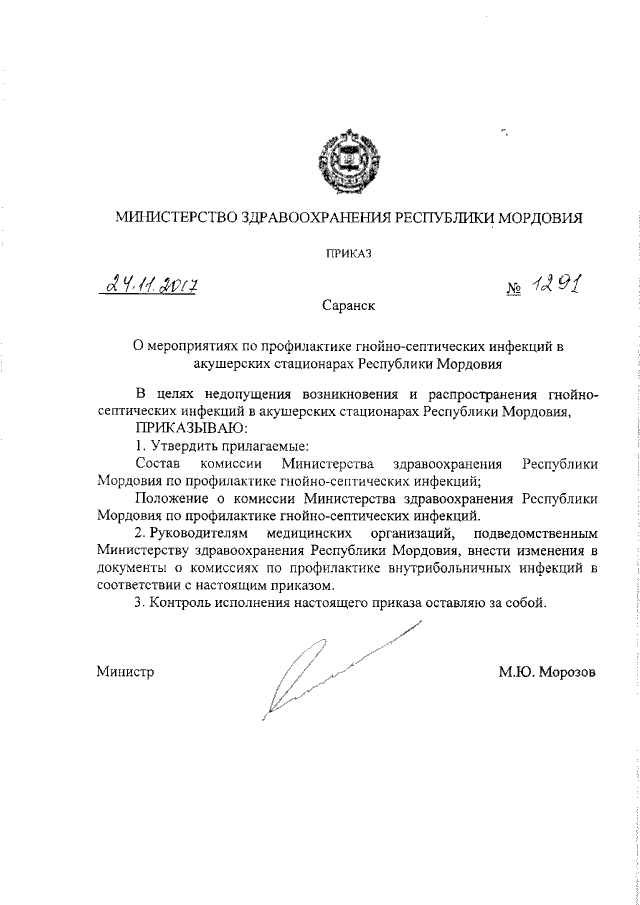 МИНИСТЕРСТВО ЗДРАВООХРАНЕНИЯ РЕСПУБЛИКИ МОРДОВИЯ

ПРИКАЗ

24.11.2017 № 1291

Саранск

О мероприятиях по профилактике гнойно-септических инфекций в акушерских стационарах Республики Мордовия

В целях недопущения возникновения и распространения гнойно-септических инфекций в акушерских стационарах Республики Мордовия,

ПРИКАЗЫВАЮ:

1. Утвердить прилагаемые:

Состав комиссии Министерства здравоохранения Республики Мордовия по профилактике гнойно-септических инфекций;

Положение о комиссии Министерства здравоохранения Республики Мордовия по профилактике гнойно-септических инфекций.

2. Руководителям медицинских организаций, подведомственным Министерству здравоохранения Республики Мордовия, внести изменения в документы о комиссиях по профилактике внутрибольничных инфекций в соответствии с настоящим приказом.

3. Контроль исполнения настоящего приказа оставляю за собой.

Министр М.Ю. Морозов